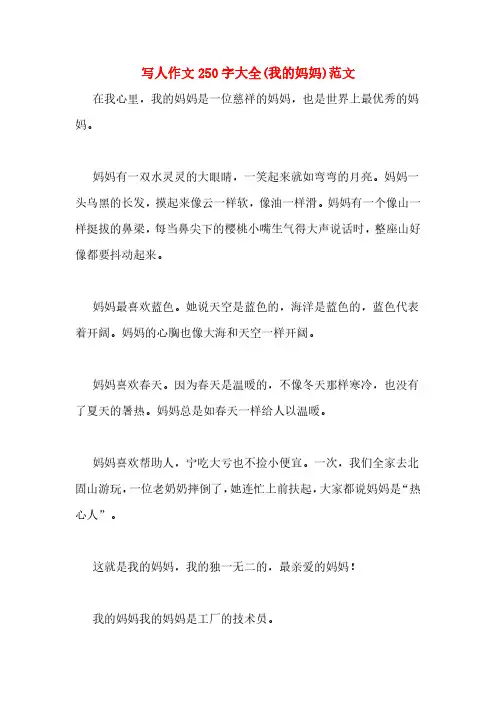 写人作文250字大全(我的妈妈)范文

在我心里，我的妈妈是一位慈祥的妈妈，也是世界上最优秀的妈妈。

妈妈有一双水灵灵的大眼睛，一笑起来就如弯弯的月亮。妈妈一头乌黑的长发，摸起来像云一样软，像油一样滑。妈妈有一个像山一样挺拔的鼻梁，每当鼻尖下的樱桃小嘴生气得大声说话时，整座山好像都要抖动起来。

妈妈最喜欢蓝色。她说天空是蓝色的，海洋是蓝色的，蓝色代表着开阔。妈妈的心胸也像大海和天空一样开阔。

妈妈喜欢春天。因为春天是温暖的，不像冬天那样寒冷，也没有了夏天的暑热。妈妈总是如春天一样给人以温暖。

妈妈喜欢帮助人，宁吃大亏也不捡小便宜。一次，我们全家去北固山游玩，一位老奶奶摔倒了，她连忙上前扶起，大家都说妈妈是“热心人”。

这就是我的妈妈，我的独一无二的，最亲爱的妈妈！

我的妈妈我的妈妈是工厂的技术员。